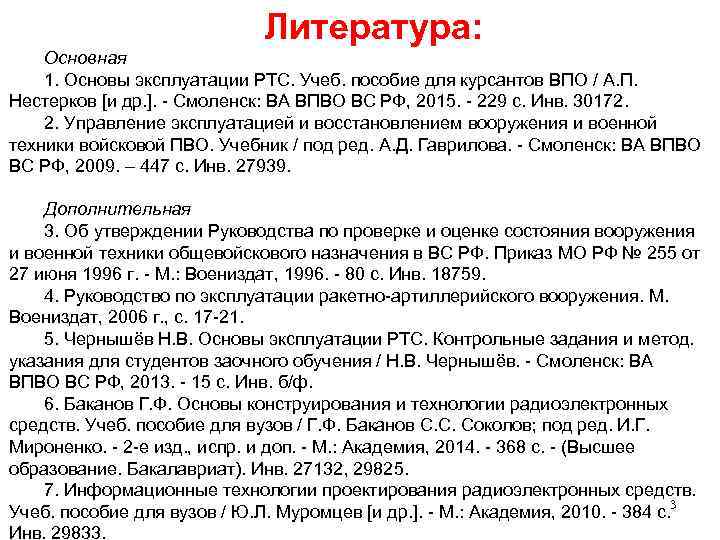 Литература:

Основная

1. Основы эксплуатации РТС. Учеб. пособие для курсантов ВПО / А.П. Нестерков [и др.]. - Смоленск: ВА ВПВО ВС РФ, 2015. - 229 с. Инв. 30172.

2. Управление эксплуатацией и восстановлением вооружения и военной техники войсковой ПВО. Учебник / под ред. А.Д. Гаврилова. - Смоленск: ВА ВПВО ВС РФ, 2009. – 447 с. Инв. 27939.

Дополнительная

3. Об утверждении Руководства по проверке и оценке состояния вооружения и военной техники общевойскового назначения в ВС РФ. Приказ МО РФ № 255 от 27 июня 1996 г. - М.: Воениздат, 1996. - 80 с. Инв. 18759.

4. Руководство по эксплуатации ракетно-артиллерийского вооружения. М. Воениздат, 2006 г., с. 17-21.

5. Чернышёв Н.В. Основы эксплуатации РТС. Контрольные задания и метод. указания для студентов заочного обучения / Н.В. Чернышёв. - Смоленск: ВА ВПВО ВС РФ, 2013. - 15 с. Инв. б/ф.

6. Баканов Г.Ф. Основы конструирования и технологии радиоэлектронных средств. Учеб. пособие для вузов / Г.Ф. Баканов С.С. Соколов; под ред. И.Г. Мироненко. - 2-е изд., испр. и доп. - М.: Академия, 2014. - 368 с. - (Высшее образование. Бакалавриат). Инв. 27132, 29825.

7. Информационные технологии проектирования радиоэлектронных средств. Учеб. пособие для вузов / Ю.Л. Муромцев [и др.]. - М.: Академия, 2010. - 384 с. Инв. 29833.

3